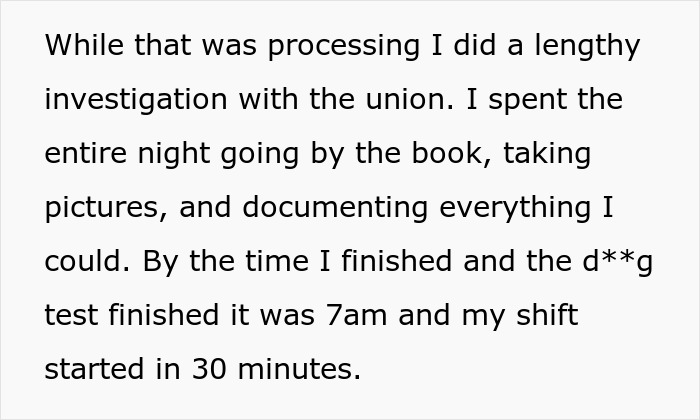 While that was processing I did a lengthy investigation with the union. I spent the entire night going by the book, taking pictures, and documenting everything I could. By the time I finished and the d**g test finished it was 7am and my shift started in 30 minutes.